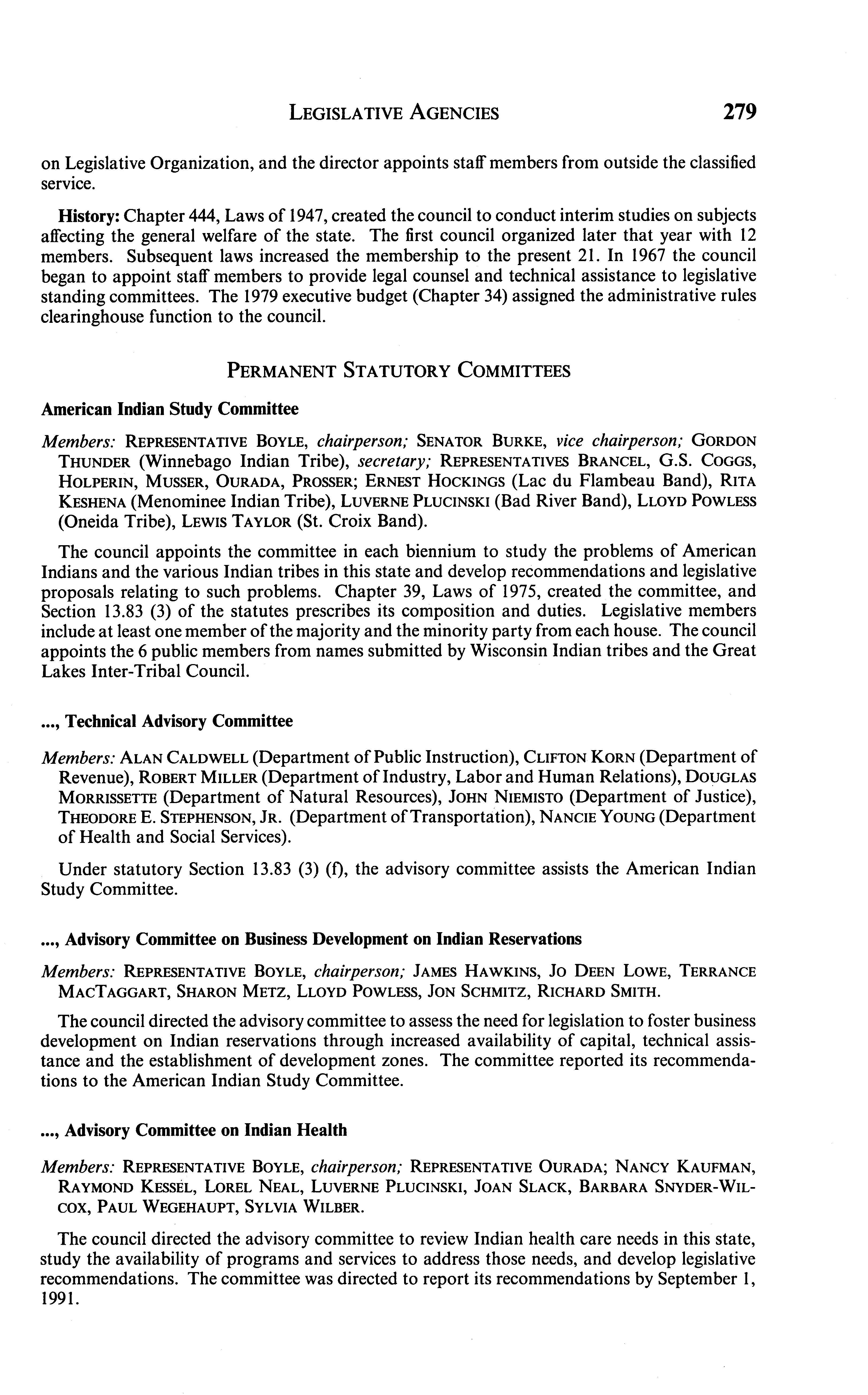 LEGISLATIVE AGENCIES 279

on Legislative Organization, and the director appoints staff members from outside the classified service.

History: Chapter 444, Laws of 1947, created the council to conduct interim studies on subjects affecting the general welfare of the state. The first council organized later that year with 12 members. Subsequent laws increased the membership to the present 21. In 1967 the council began to appoint staff members to provide legal counsel and technical assistance to legislative standing committees. The 1979 executive budget (Chapter 34) assigned the administrative rules clearinghouse function to the council.

PERMANENT STATUTORY COMMITTEES

American Indian Study Committee

Members: REPRESENTATIVE BOYLE, chairperson; SENATOR BURKE, vice chairperson; GORDON THUNDER (Winnebago Indian Tribe), secretary; REPRESENTATIVES BRANCEL, G.S. COGGS, HOLPERIN, MUSSER, OURADA, PROSSER; ERNEST HOCKINGS (Lac du Flambeau Band), RITA KESHENA (Menominee Indian Tribe), LUVERNE PLUCINSKI (Bad River Band), LLOYD POWLESS (Oneida Tribe), LEWIS TAYLOR (St. Croix Band).

The council appoints the committee in each biennium to study the problems of American Indians and the various Indian tribes in this state and develop recommendations and legislative proposals relating to such problems. Chapter 39, Laws of 1975, created the committee, and Section 13.83 (3) of the statutes prescribes its composition and duties. Legislative members include at least one member of the majority and the minority party from each house. The council appoints the 6 public members from names submitted by Wisconsin Indian tribes and the Great Lakes Inter-Tribal Council.

..., Technical Advisory Committee

Members: ALAN CALDWELL (Department of Public Instruction), CLIFTON KORN (Department of Revenue), ROBERT MILLER (Department of Industry, Labor and Human Relations), DOUGLAS MORRISSETTE (Department of Natural Resources), JOHN NIEMISTO (Department of Justice), THEODORE E. STEPHENSON, JR. (Department of Transportation), NANCIE YOUNG (Department of Health and Social Services).

Under statutory Section 13.83 (3) (f), the advisory committee assists the American Indian Study Committee.

..., Advisory Committee on Business Development on Indian Reservations

Members: REPRESENTATIVE BOYLE, chairperson; JAMES HAWKINS, JO DEEN LOWE, TERRANCE MACTAGGART, SHARON METZ, LLOYD POWLESS, JON SCHMITZ, RICHARD SMITH.

The council directed the advisory committee to assess the need for legislation to foster business development on Indian reservations through increased availability of capital, technical assistance and the establishment of development zones. The committee reported its recommendations to the American Indian Study Committee.

..., Advisory Committee on Indian Health

Members: REPRESENTATIVE BOYLE, chairperson; REPRESENTATIVE OURADA; NANCY KAUFMAN, RAYMOND KESSEL, LOREL NEAL, LUVERNE PLUCINSKI, JOAN SLACK, BARBARA SNYDER-WILCOX, PAUL WEGEHAUPT, SYLVIA WILBER.

The council directed the advisory committee to review Indian health care needs in this state, study the availability of programs and services to address those needs, and develop legislative recommendations. The committee was directed to report its recommendations by September 1, 1991.